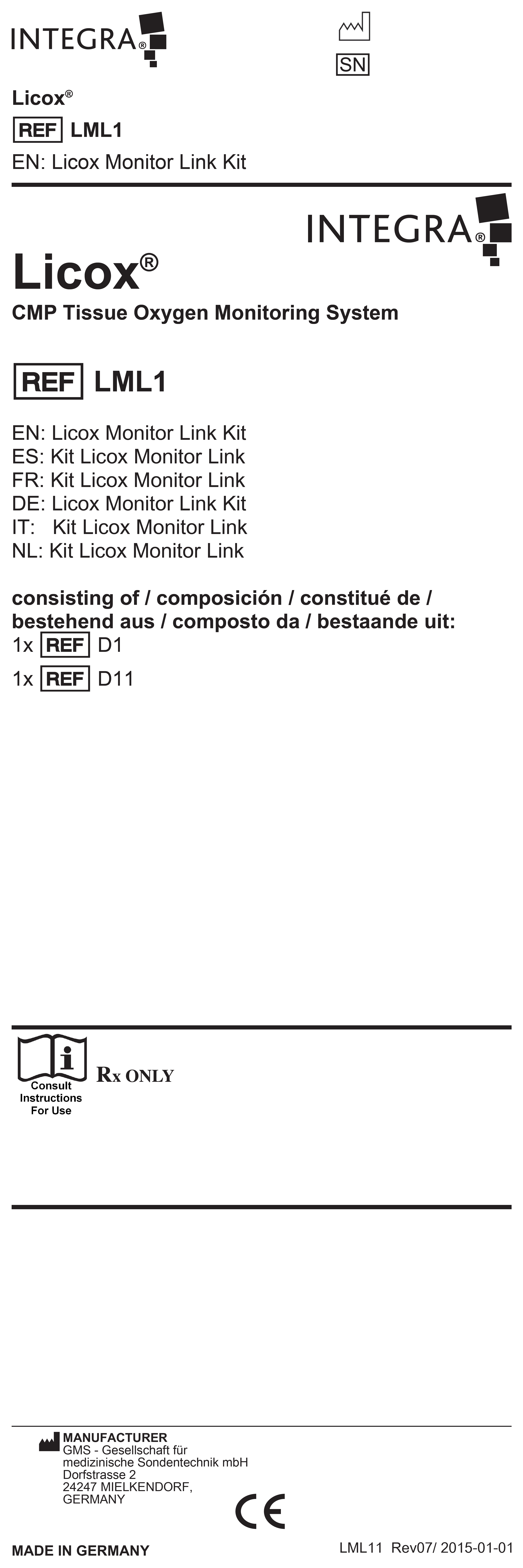 INTEGRA®

SN

Licox®

REF LML1

EN: Licox Monitor Link Kit

INTEGRA®

Licox®

CMP Tissue Oxygen Monitoring System

REF LML1

EN: Licox Monitor Link Kit
ES: Kit Licox Monitor Link
FR: Kit Licox Monitor Link
DE: Licox Monitor Link Kit
IT: Kit Licox Monitor Link
NL: Kit Licox Monitor Link

consisting of / composición / constitué de / bestehend aus / composto da / bestaande uit:
1x REF D1
1x REF D11

Consult Instructions For Use

Rx ONLY

MANUFACTURER
GMS - Gesellschaft für medizinische Sondentechnik mbH
Dorfstrasse 2
24247 MIELKENDORF,
GERMANY

CE

MADE IN GERMANY

LML11 Rev07/ 2015-01-01